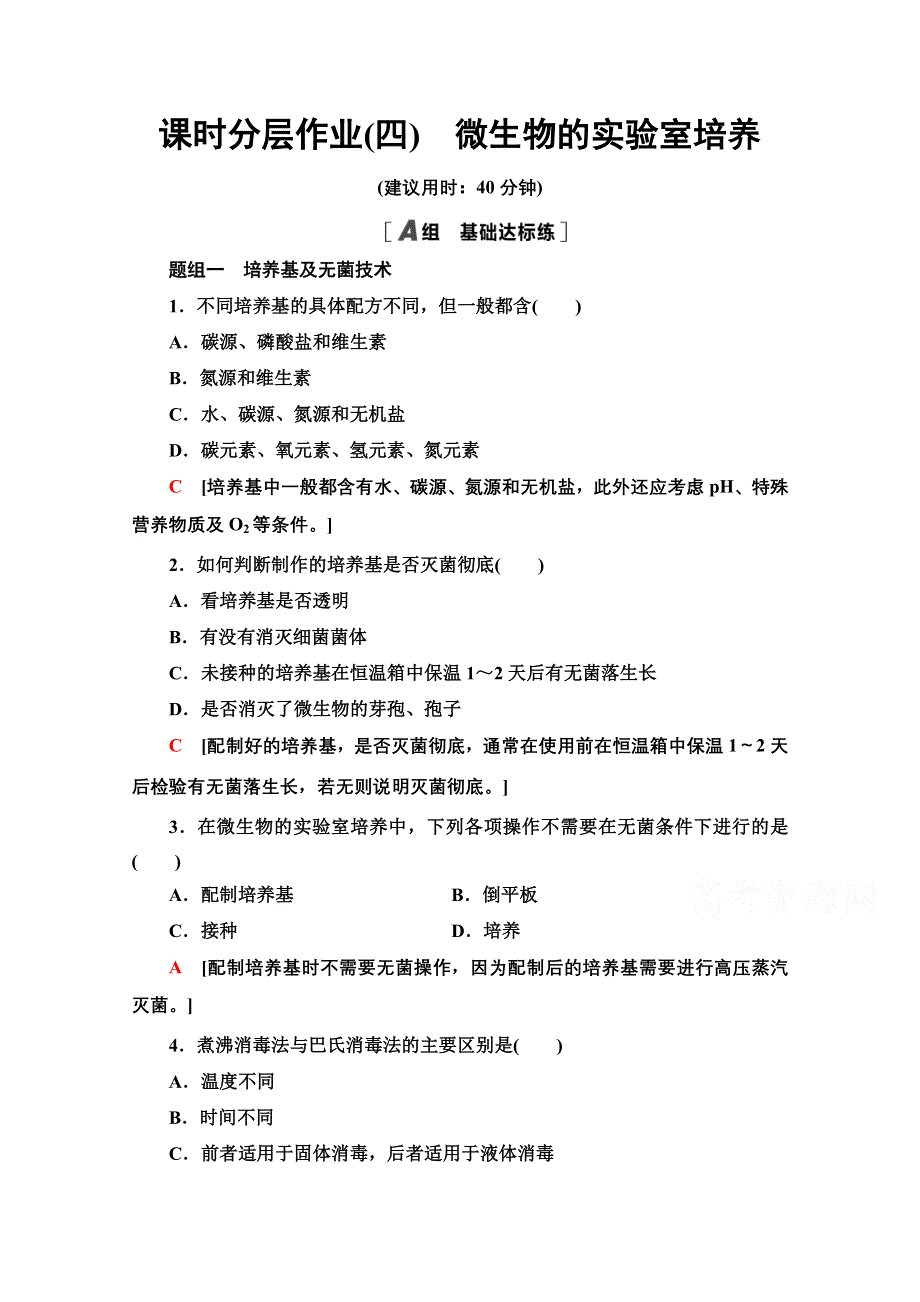 课时分层作业(四)　微生物的实验室培养

(建议用时：40 分钟)

[A组　基础达标练]

题组一　培养基及无菌技术

1．不同培养基的具体配方不同，但一般都含(　　)

A．碳源、磷酸盐和维生素

B．氮源和维生素

C．水、碳源、氮源和无机盐

D．碳元素、氧元素、氢元素、氮元素

C　[培养基中一般都含有水、碳源、氮源和无机盐，此外还应考虑 pH、特殊营养物质及 $O_2$ 等条件。]

2．如何判断制作的培养基是否灭菌彻底(　　)

A．看培养基是否透明

B．有没有消灭细菌菌体

C．未接种的培养基在恒温箱中保温 1～2 天后有无菌落生长

D．是否消灭了微生物的芽孢、孢子

C　[配制好的培养基，是否灭菌彻底，通常在使用前在恒温箱中保温 1～2 天后检验有无菌落生长，若无则说明灭菌彻底。]

3．在微生物的实验室培养中，下列各项操作不需要在无菌条件下进行的是(　　)

A．配制培养基　　B．倒平板

C．接种　　D．培养

高考资源网

A　[配制培养基时不需要无菌操作，因为配制后的培养基需要进行高压蒸汽灭菌。]

4．煮沸消毒法与巴氏消毒法的主要区别是(　　)

A．温度不同

B．时间不同

C．前者适用于固体消毒，后者适用于液体消毒